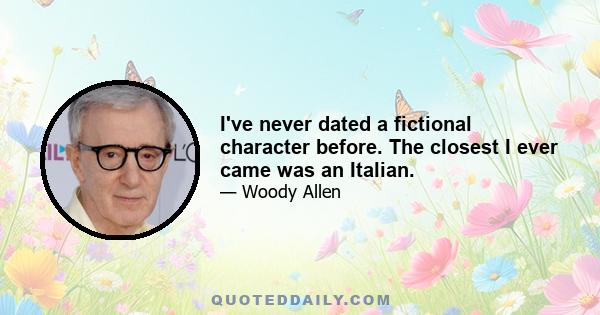 I've never dated a fictional character before. The closest I ever came was an Italian.

— Woody Allen

QUOTEDDAILY.COM